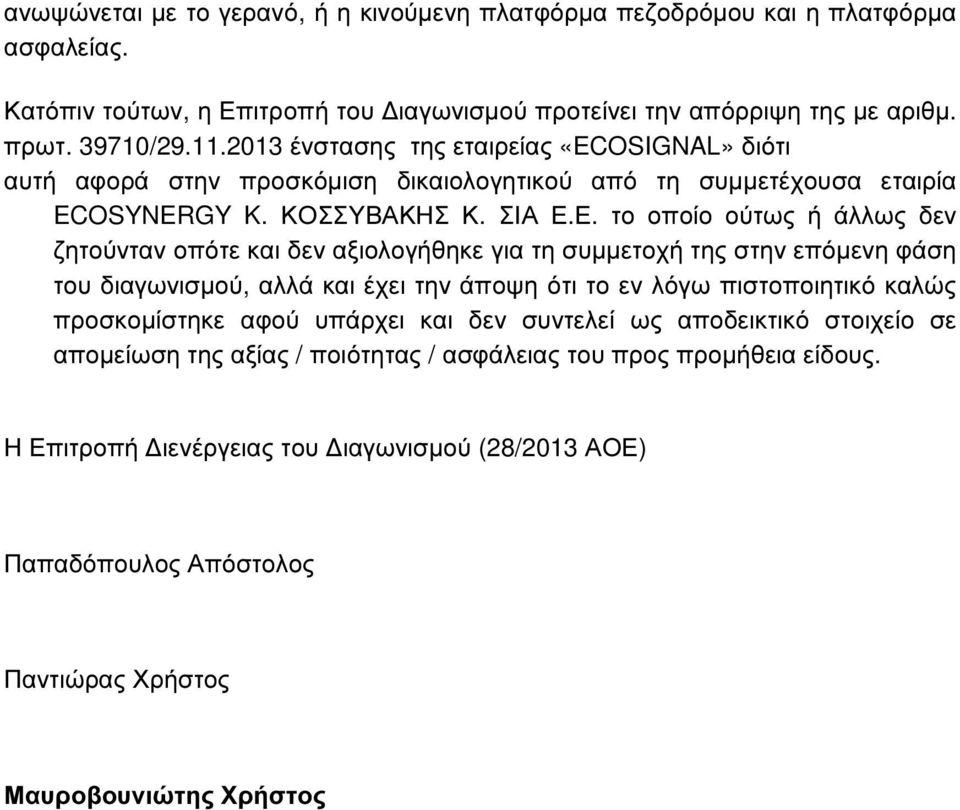 ανωψώνεται με το γερανό, ή η κινούμενη πλατφόρμα πεζοδρόμου και η πλατφόρμα ασφαλείας.

Κατόπιν τούτων, η Επιτροπή του Διαγωνισμού προτείνει την απόρριψη της με αριθμ. πρωτ. 39710/29.11.2013 ένστασης της εταιρείας «ECOSIGNAL» διότι αυτή αφορά στην προσκόμιση δικαιολογητικού από τη συμμετέχουσα εταιρία ECOSYNERGY Κ. ΚΟΣΣΥΒΑΚΗΣ Κ. ΣΙΑ Ε.Ε. το οποίο ούτως ή άλλως δεν ζητούνταν οπότε και δεν αξιολογήθηκε για τη συμμετοχή της στην επόμενη φάση του διαγωνισμού, αλλά και έχει την άποψη ότι το εν λόγω πιστοποιητικό καλώς προσκομίστηκε αφού υπάρχει και δεν συντελεί ως αποδεικτικό στοιχείο σε απομείωση της αξίας / ποιότητας / ασφάλειας του προς προμήθεια είδους.

Η Επιτροπή Διενέργειας του Διαγωνισμού (28/2013 ΑΟΕ)

Παπαδόπουλος Απόστολος

Παντιώρας Χρήστος

Μαυροβουνιώτης Χρήστος